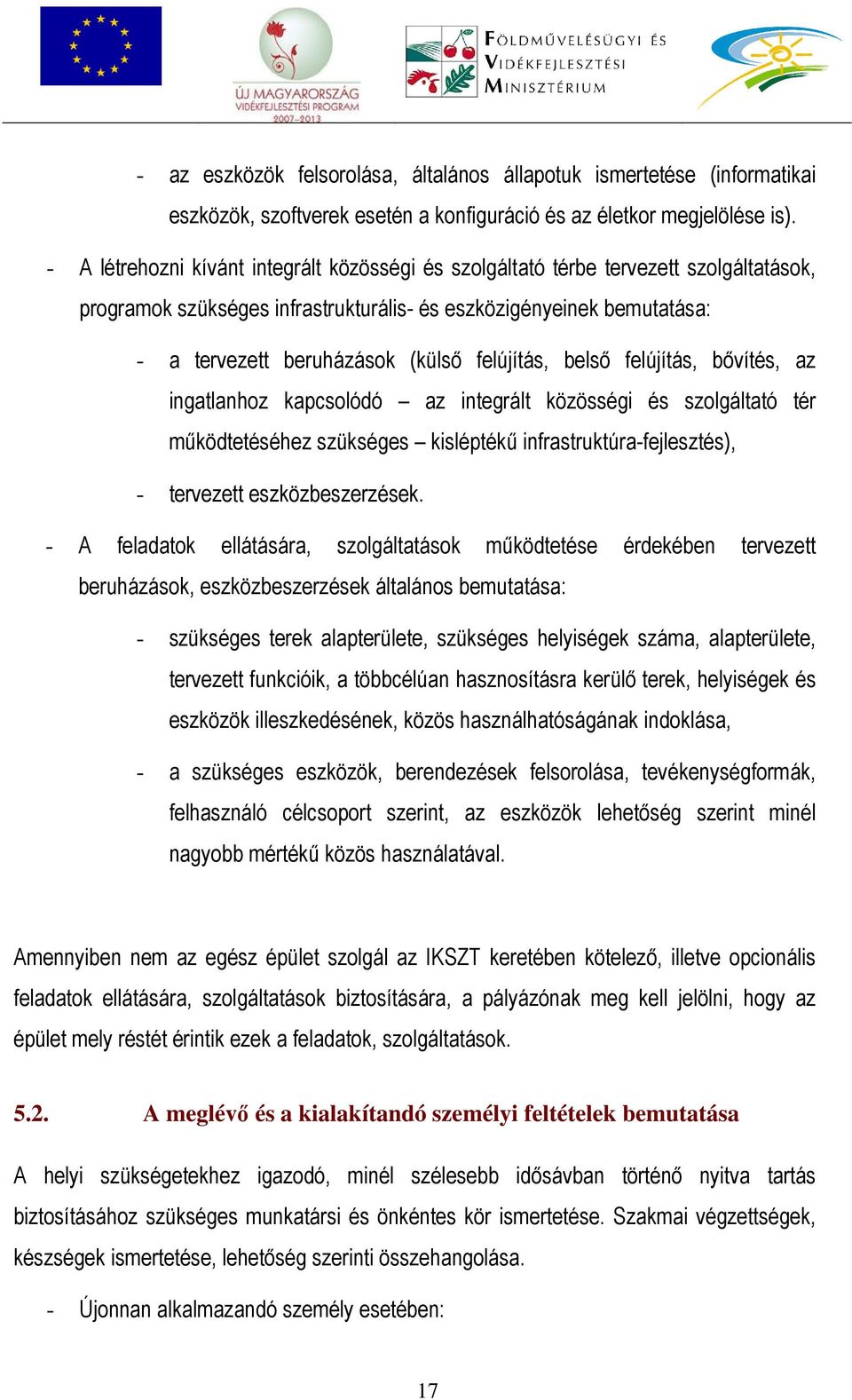 ÚJ MAGYARORSZÁG VIDÉKFEJLESZTÉSI PROGRAM 2007-2013

FÖLDMŰVELÉSÜGYI ÉS VIDÉKFEJLESZTÉSI MINISZTÉRIUM

- az eszközök felsorolása, általános állapotuk ismertetése (informatikai eszközök, szoftverek esetén a konfiguráció és az életkor megjelölése is).

- A létrehozni kívánt integrált közösségi és szolgáltató térbe tervezett szolgáltatások, programok szükséges infrastrukturális- és eszközigényeinek bemutatása:

- a tervezett beruházások (külső felújítás, belső felújítás, bővítés, az ingatlanhoz kapcsolódó – az integrált közösségi és szolgáltató tér működtetéséhez szükséges – kisléptékű infrastruktúra-fejlesztés),

- tervezett eszközbeszerzések.

- A feladatok ellátására, szolgáltatások működtetése érdekében tervezett beruházások, eszközbeszerzések általános bemutatása:

- szükséges terek alapterülete, szükséges helyiségek száma, alapterülete, tervezett funkcióik, a többcélúan hasznosításra kerülő terek, helyiségek és eszközök illeszkedésének, közös használhatóságának indoklása,

- a szükséges eszközök, berendezések felsorolása, tevékenységformák, felhasználó célcsoport szerint, az eszközök lehetőség szerint minél nagyobb mértékű közös használatával.

Amennyiben nem az egész épület szolgál az IKSZT keretében kötelező, illetve opcionális feladatok ellátására, szolgáltatások biztosítására, a pályázónak meg kell jelölni, hogy az épület mely réstét érintik ezek a feladatok, szolgáltatások.

5.2. A meglévő és a kialakítandó személyi feltételek bemutatása

A helyi szükségetekhez igazodó, minél szélesebb idősávban történő nyitva tartás biztosításához szükséges munkatársi és önkéntes kör ismertetése. Szakmai végzettségek, készségek ismertetése, lehetőség szerinti összehangolása.

- Újonnan alkalmazandó személy esetében:

17